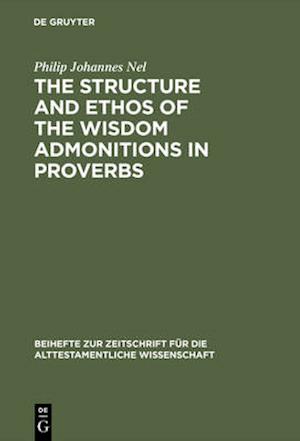 DE GRUYTER

Philip Johannes Nel

THE STRUCTURE AND ETHOS OF THE WISDOM ADMONITIONS IN PROVERBS

BEIHEFTE ZUR ZEITSCHRIFT FÜR DIE ALTTESTAMENTLICHE WISSENSCHAFT

DE
G